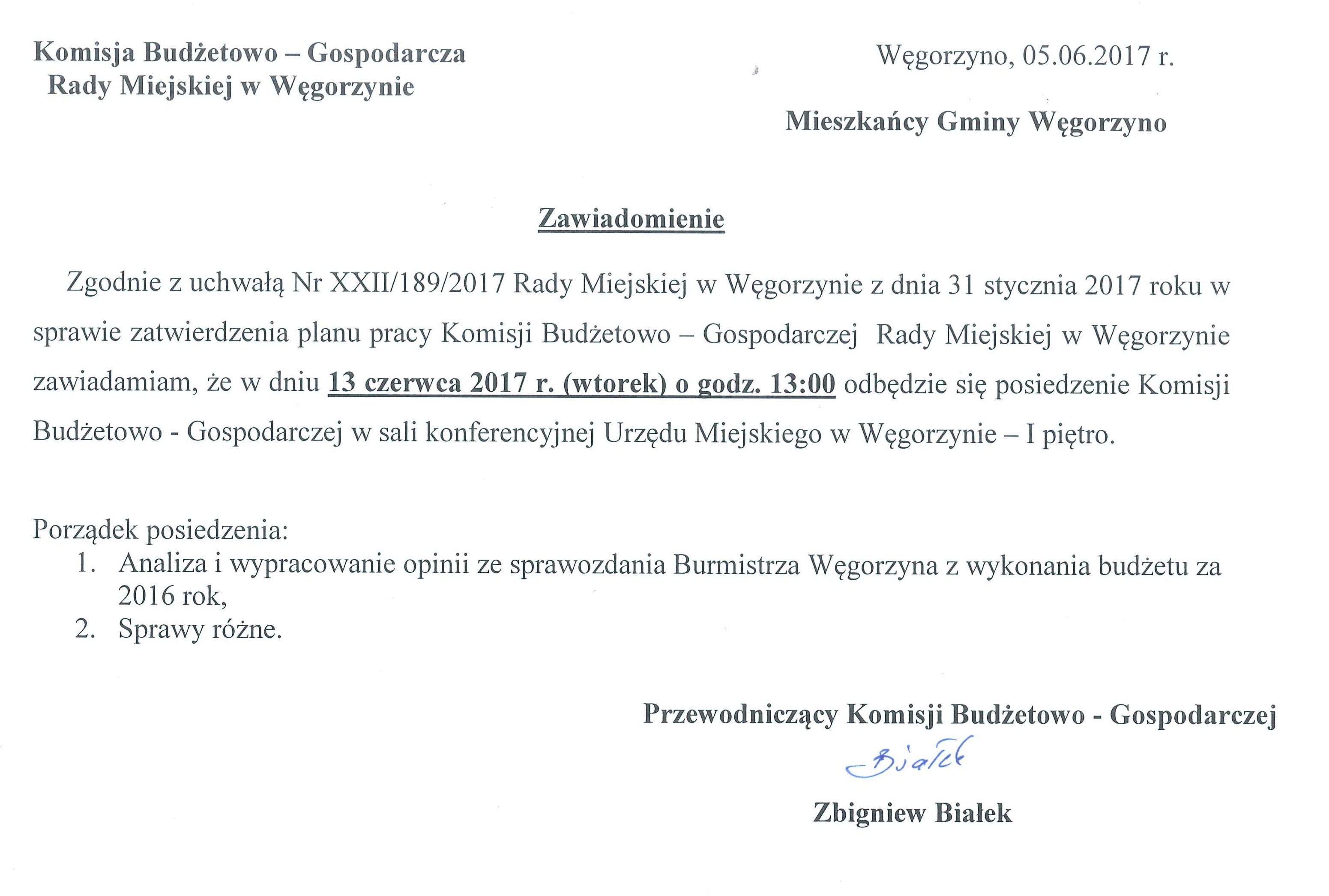 Komisja Budżetowo – Gospodarcza
Rady Miejskiej w Węgorzynie

Węgorzyno, 05.06.2017 r.

Mieszkańcy Gminy Węgorzyno

Zawiadomienie

Zgodnie z uchwałą Nr XXII/189/2017 Rady Miejskiej w Węgorzynie z dnia 31 stycznia 2017 roku w sprawie zatwierdzenia planu pracy Komisji Budżetowo – Gospodarczej Rady Miejskiej w Węgorzynie zawiadamiam, że w dniu 13 czerwca 2017 r. (wtorek) o godz. 13:00 odbędzie się posiedzenie Komisji Budżetowo - Gospodarczej w sali konferencyjnej Urzędu Miejskiego w Węgorzynie – I piętro.

Porządek posiedzenia:
1. Analiza i wypracowanie opinii ze sprawozdania Burmistrza Węgorzyna z wykonania budżetu za 2016 rok,
2. Sprawy różne.

Przewodniczący Komisji Budżetowo - Gospodarczej
Białek
Zbigniew Białek